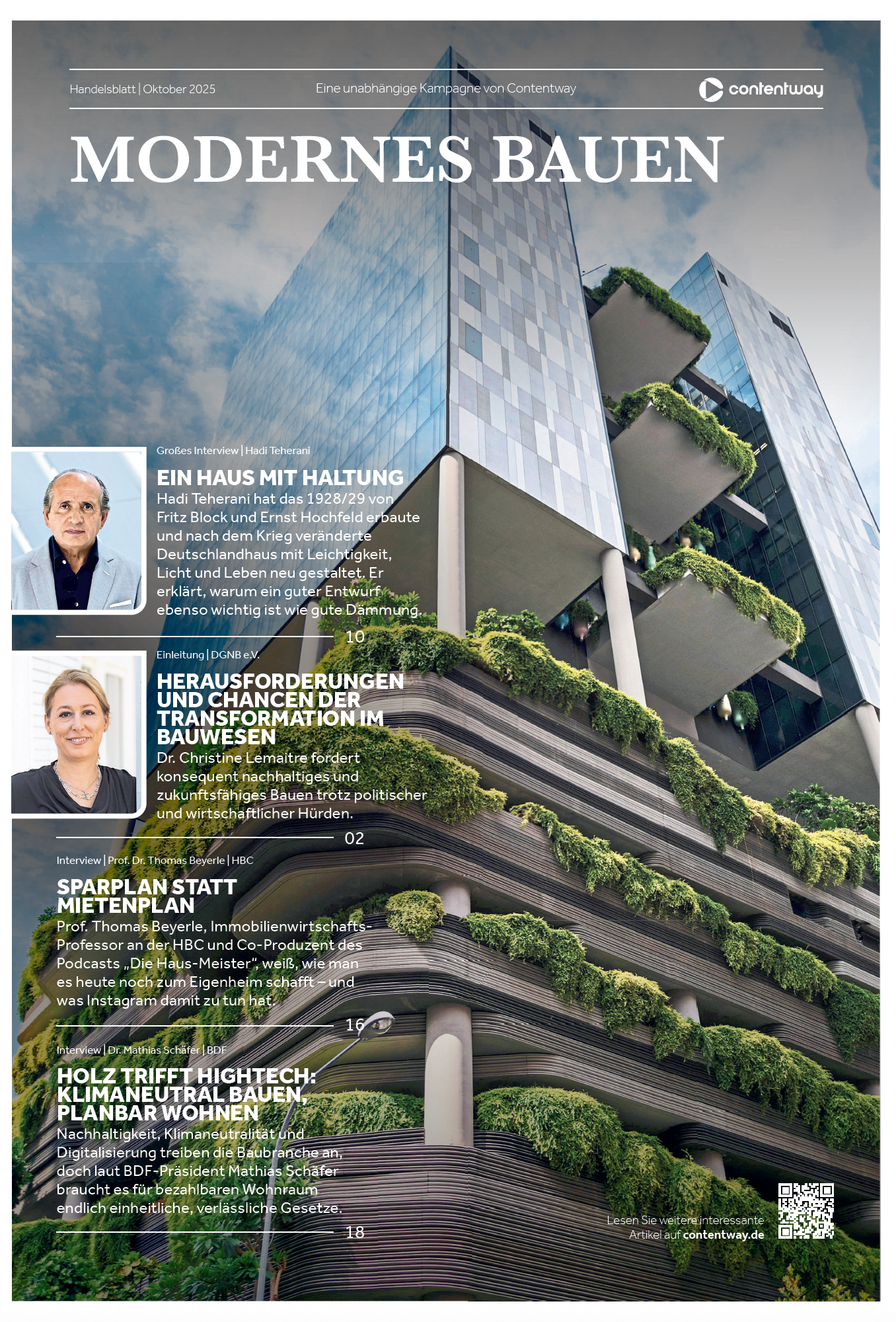 Handelsblatt | Oktober 2025

Eine unabhängige Kampagne von Contentway

contentway

MODERNES BAUEN

Großes Interview | Hadi Teherani

EIN HAUS MIT HALTUNG

Hadi Teherani hat das 1928/29 von Fritz Block und Ernst Hochfeld erbaute und nach dem Krieg veränderte Deutschlandhaus mit Leichtigkeit, Licht und Leben neu gestaltet. Er erklärt, warum ein guter Entwurf ebenso wichtig ist wie gute Dämmung.

10

Einleitung | DGNB e.V.

HERAUSFORDERUNGEN UND CHANCEN DER TRANSFORMATION IM BAUWESEN

Dr. Christine Lemaitre fordert konsequent nachhaltiges und zukunftsfähiges Bauen trotz politischer und wirtschaftlicher Hürden.

02

Interview | Prof. Dr. Thomas Beyerle | HBC

SPARPLAN STATT MIETENPLAN

Prof. Thomas Beyerle, Immobilienwirtschafts-Professor an der HBC und Co-Produzent des Podcasts „Die Haus-Meister", weiß, wie man es heute noch zum Eigenheim schafft – und was Instagram damit zu tun hat.

16

Interview | Dr. Mathias Schäfer | BDF

HOLZ TRIFFT HIGHTECH: KLIMANEUTRAL BAUEN, PLANBAR WOHNEN

Nachhaltigkeit, Klimaneutralität und Digitalisierung treiben die Baubranche an, doch laut BDF-Präsident Mathias Schäfer braucht es für bezahlbaren Wohnraum endlich einheitliche, verlässliche Gesetze.

18

Lesen Sie weitere interessante Artikel auf contentway.de